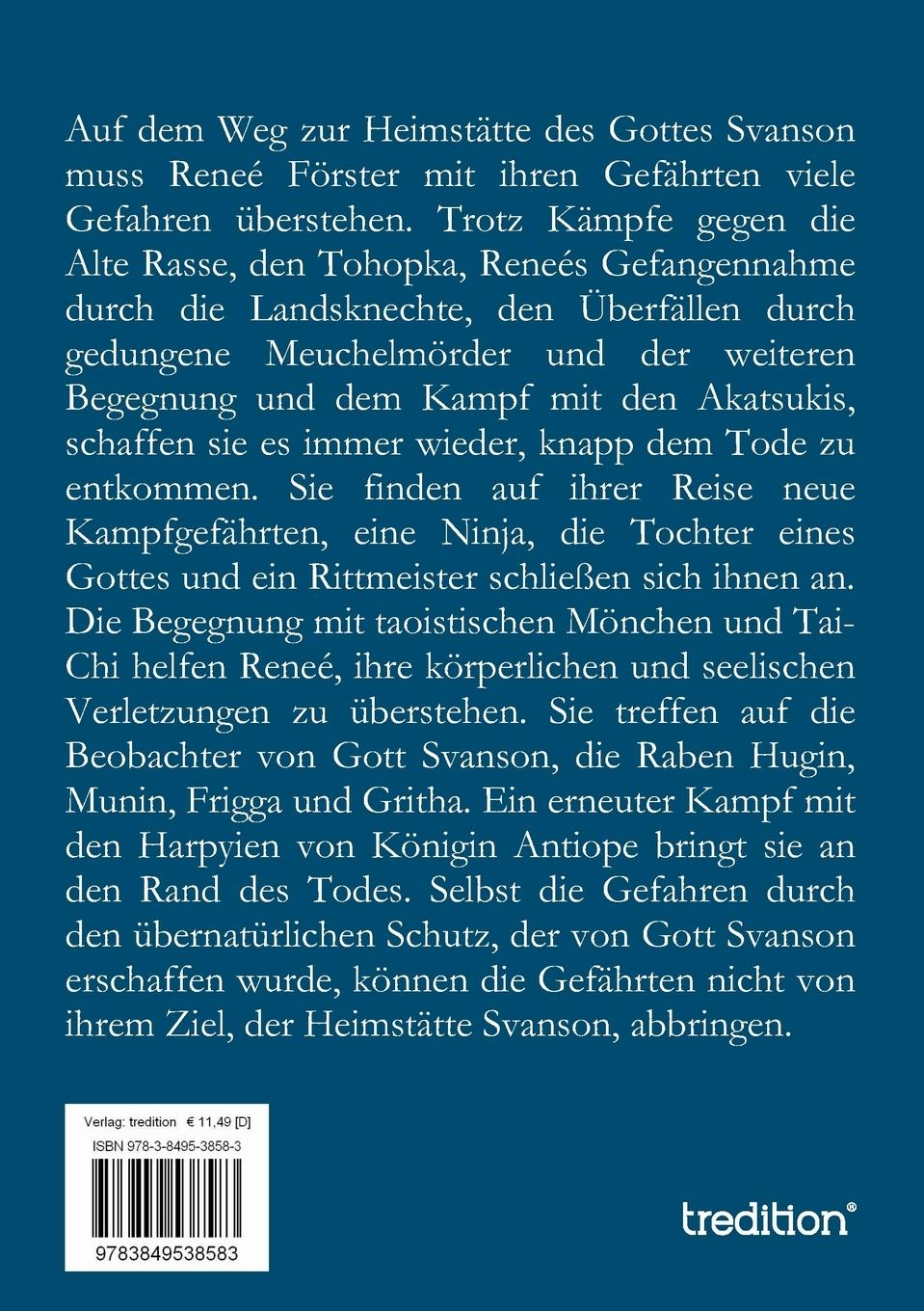 Auf dem Weg zur Heimstätte des Gottes Svanson muss Reneé Förster mit ihren Gefährten viele Gefahren überstehen. Trotz Kämpfe gegen die Alte Rasse, den Tohopka, Reneés Gefangennahme durch die Landsknechte, den Überfällen durch gedungene Meuchelmörder und der weiteren Begegnung und dem Kampf mit den Akatsukis, schaffen sie es immer wieder, knapp dem Tode zu entkommen. Sie finden auf ihrer Reise neue Kampfgefährten, eine Ninja, die Tochter eines Gottes und ein Rittmeister schließen sich ihnen an. Die Begegnung mit taoistischen Mönchen und Tai-Chi helfen Reneé, ihre körperlichen und seelischen Verletzungen zu überstehen. Sie treffen auf die Beobachter von Gott Svanson, die Raben Hugin, Munin, Frigga und Gritha. Ein erneuter Kampf mit den Harpyien von Königin Antiope bringt sie an den Rand des Todes. Selbst die Gefahren durch den übernatürlichen Schutz, der von Gott Svanson erschaffen wurde, können die Gefährten nicht von ihrem Ziel, der Heimstätte Svanson, abbringen.

Verlag: tredition € 11,49 [D]
ISBN 978-3-8495-3858-3
9783849538583

tredition®